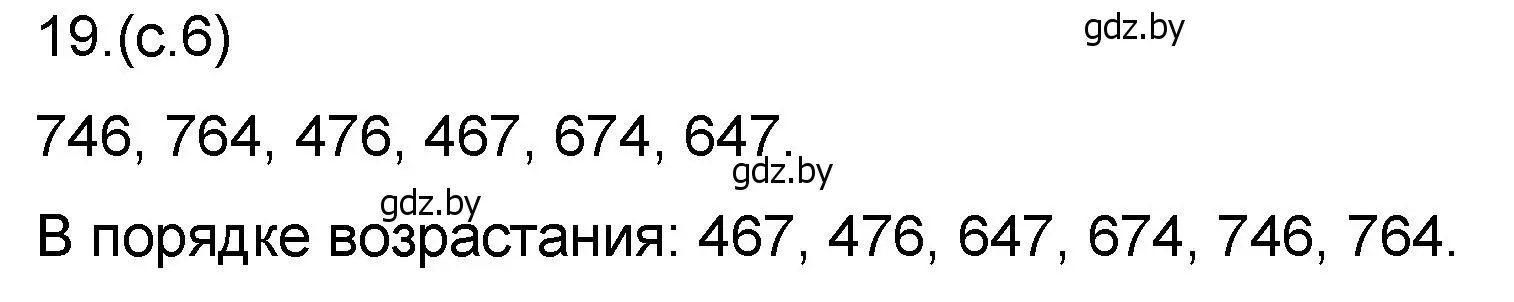 19.(с.6)

gdz.by

746, 764, 476, 467, 674, 647.

gdz.by

gdz.by

В порядке возрастания: 467, 476, 647, 674, 746, 764.